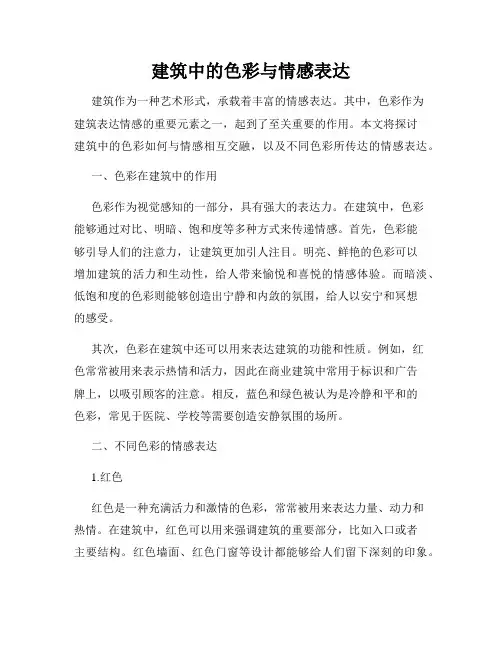 建筑中的色彩与情感表达

建筑作为一种艺术形式，承载着丰富的情感表达。其中，色彩作为建筑表达情感的重要元素之一，起到了至关重要的作用。本文将探讨建筑中的色彩如何与情感相互交融，以及不同色彩所传达的情感表达。

一、色彩在建筑中的作用

色彩作为视觉感知的一部分，具有强大的表达力。在建筑中，色彩能够通过对比、明暗、饱和度等多种方式来传递情感。首先，色彩能够引导人们的注意力，让建筑更加引人注目。明亮、鲜艳的色彩可以增加建筑的活力和生动性，给人带来愉悦和喜悦的情感体验。而暗淡、低饱和度的色彩则能够创造出宁静和内敛的氛围，给人以安宁和冥想的感受。

其次，色彩在建筑中还可以用来表达建筑的功能和性质。例如，红色常常被用来表示热情和活力，因此在商业建筑中常用于标识和广告牌上，以吸引顾客的注意。相反，蓝色和绿色被认为是冷静和平和的色彩，常见于医院、学校等需要创造安静氛围的场所。

二、不同色彩的情感表达

1.红色

红色是一种充满活力和激情的色彩，常常被用来表达力量、动力和热情。在建筑中，红色可以用来强调建筑的重要部分，比如入口或者主要结构。红色墙面、红色门窗等设计都能够给人们留下深刻的印象。